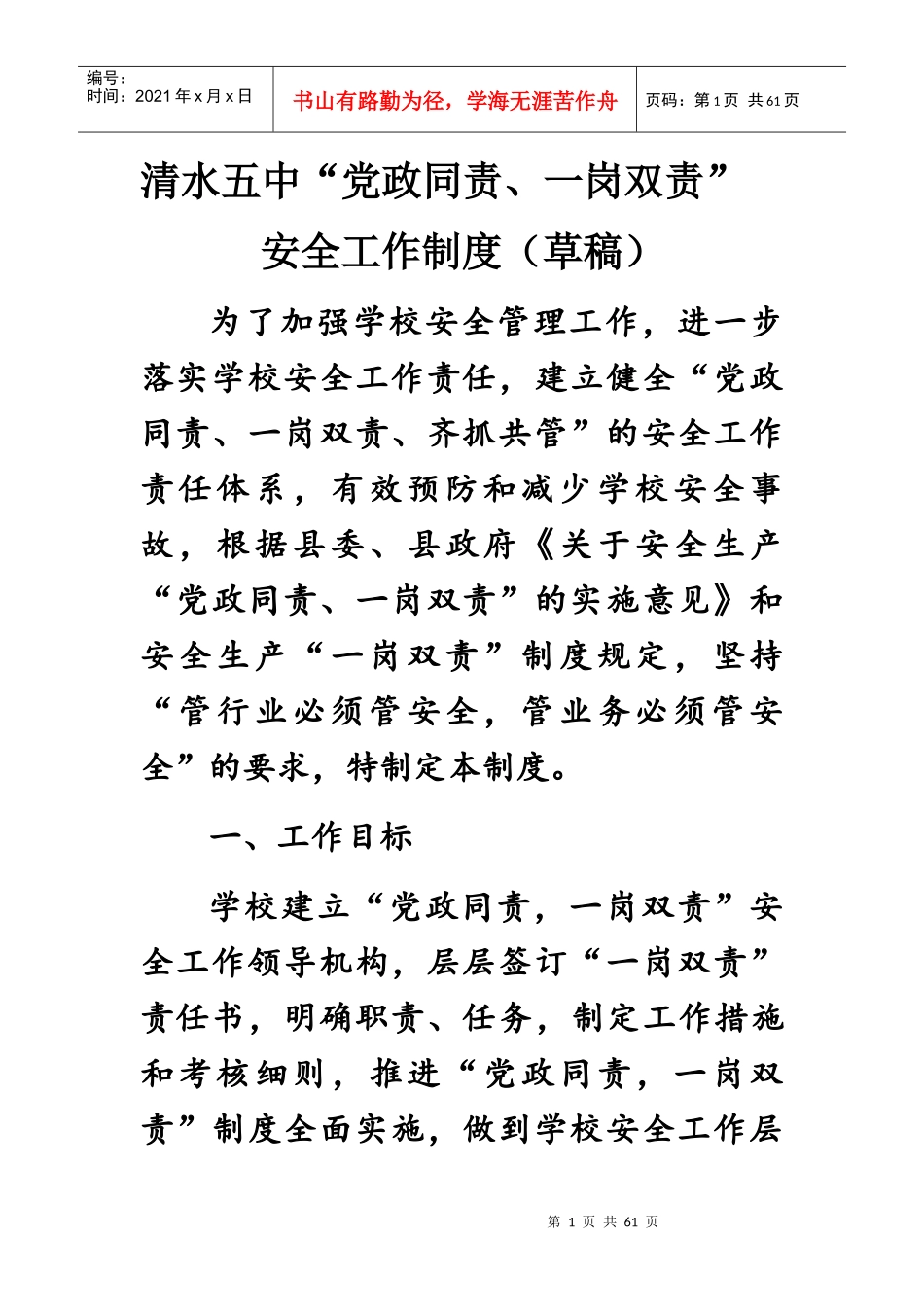 | 编号：<br>时间：2021 年 x 月 x 日 | 书山有路勤为径，学海无涯苦作舟 | 页码：第 1 页 共 61 页 |
|---|---|---|

清水五中“党政同责、一岗双责”安全工作制度（草稿）

为了加强学校安全管理工作，进一步落实学校安全工作责任，建立健全“党政同责、一岗双责、齐抓共管”的安全工作责任体系，有效预防和减少学校安全事故，根据县委、县政府《关于安全生产“党政同责、一岗双责”的实施意见》和安全生产“一岗双责”制度规定，坚持“管行业必须管安全，管业务必须管安全”的要求，特制定本制度。

一、工作目标

学校建立“党政同责，一岗双责”安全工作领导机构，层层签订“一岗双责”责任书，明确职责、任务，制定工作措施和考核细则，推进“党政同责，一岗双责”制度全面实施，做到学校安全工作层

第 1 页 共 61 页